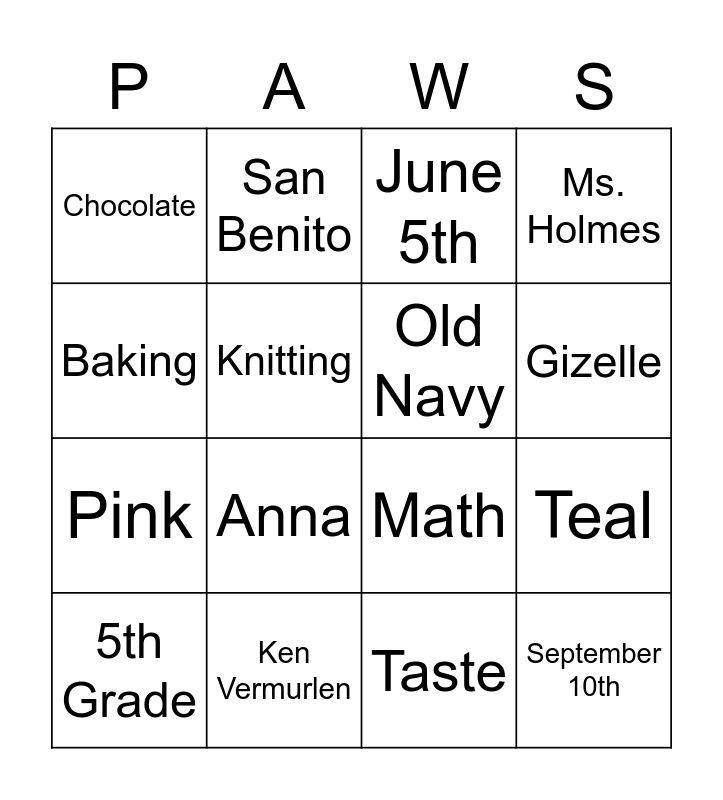 | P | A | W | S |
|---|---|---|---|
| Chocolate | San Benito | June 5th | Ms. Holmes |
| Baking | Knitting | Old Navy | Gizelle |
| Pink | Anna | Math | Teal |
| 5th Grade | Ken Vermurlen | Taste | September 10th |